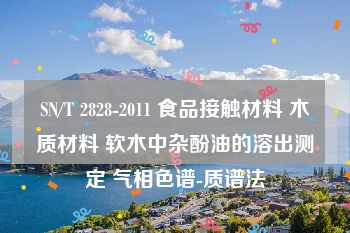 SN/T 2828-2011 食品接触材料 木质材料 软木中杂酚油的溶出测定 气相色谱-质谱法